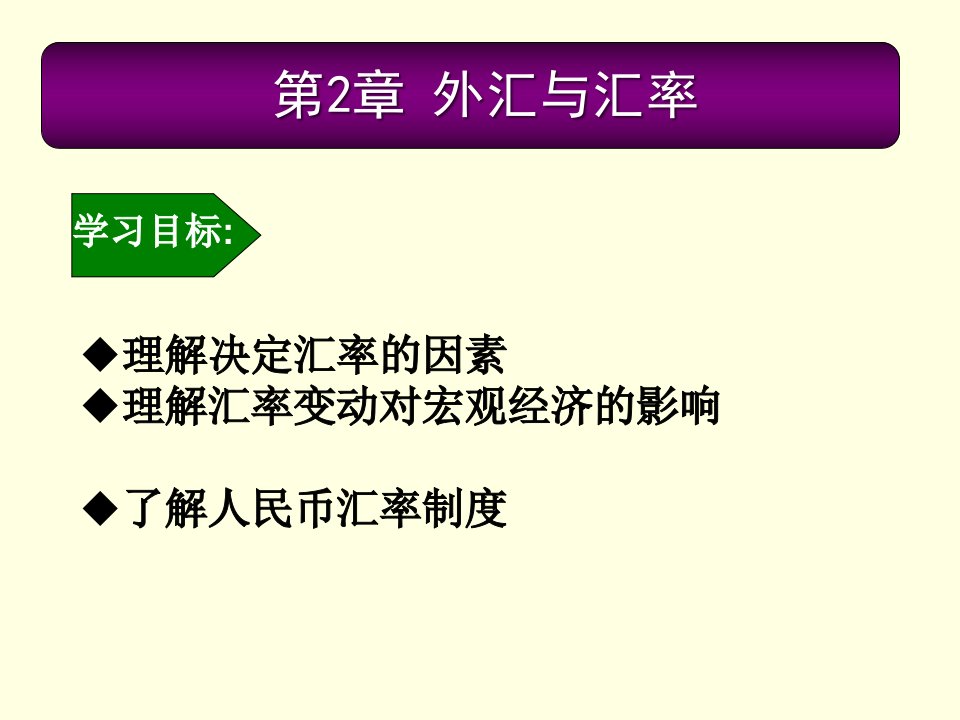 第2章 外汇与汇率

学习目标:

◆理解决定汇率的因素
◆理解汇率变动对宏观经济的影响

◆了解人民币汇率制度